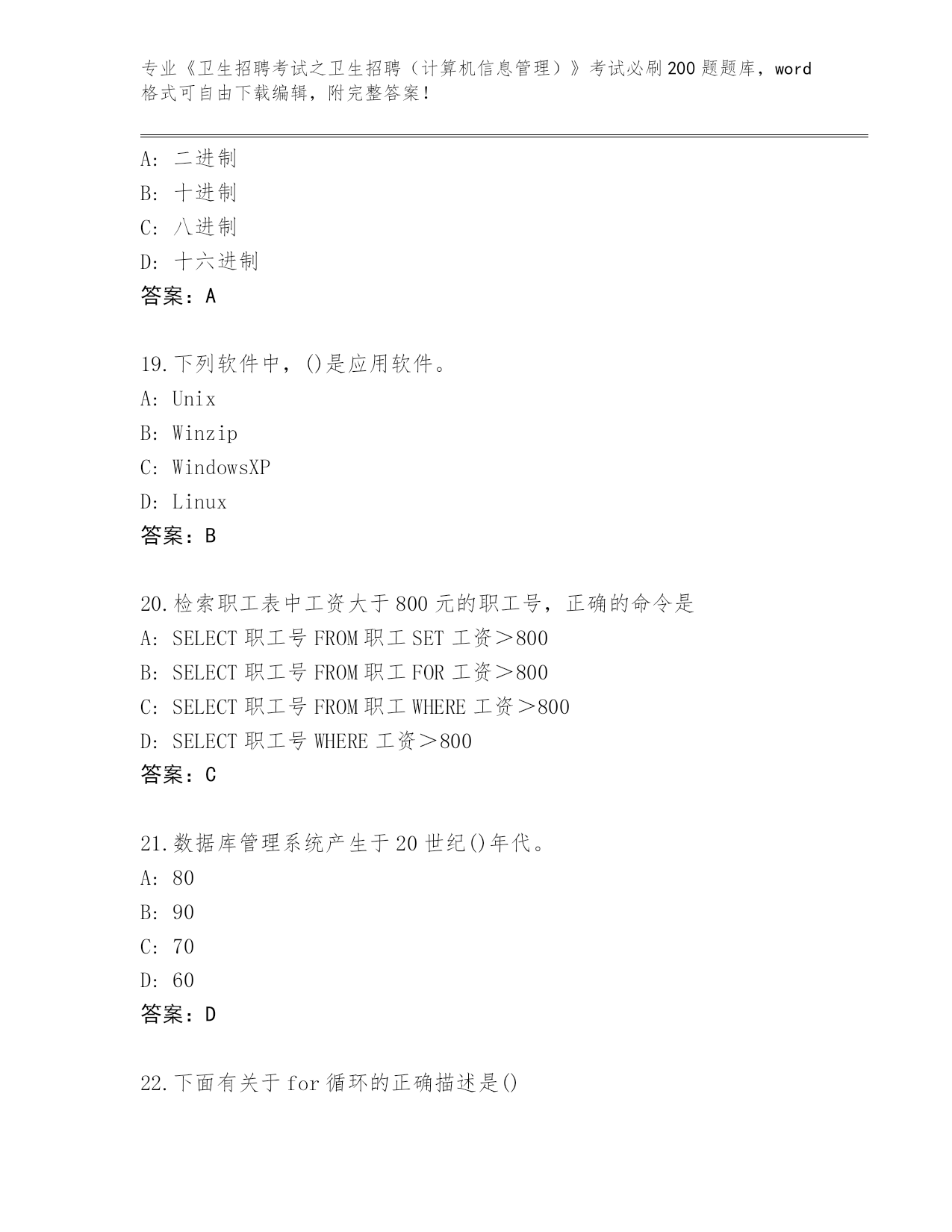 专业《卫生招聘考试之卫生招聘（计算机信息管理）》考试必刷200题题库，word格式可自由下载编辑，附完整答案！

A：二进制
B：十进制
C：八进制
D：十六进制
答案：A

19.下列软件中，()是应用软件。
A：Unix
B：Winzip
C：WindowsXP
D：Linux
答案：B

20.检索职工表中工资大于800元的职工号，正确的命令是
A：SELECT 职工号 FROM 职工 SET 工资＞800
B：SELECT 职工号 FROM 职工 FOR 工资＞800
C：SELECT 职工号 FROM 职工 WHERE 工资＞800
D：SELECT 职工号 WHERE 工资＞800
答案：C

21.数据库管理系统产生于20世纪()年代。
A：80
B：90
C：70
D：60
答案：D

22.下面有关于for循环的正确描述是()